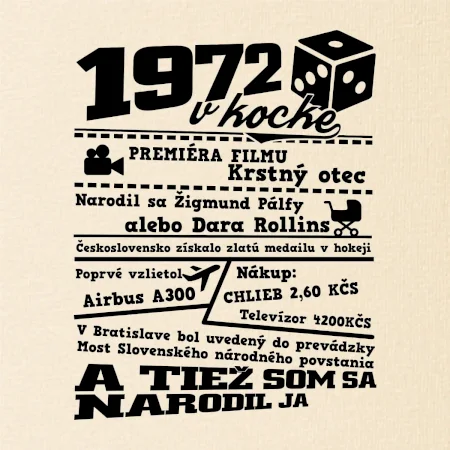 1972
v kocke

PREMIÉRA FILMU
Krstný otec

Narodil sa Žigmund Pálfy
alebo Dara Rollins

Československo získalo zlatú medailu v hokeji

Poprvé vzlietol
Airbus A300

Nákup:
CHLIEB 2,60 KČS
Televízor 4200KČS

V Bratislave bol uvedený do prevádzky Most Slovenského národného povstania

A TIEŽ SOM SA
NARODIL JA